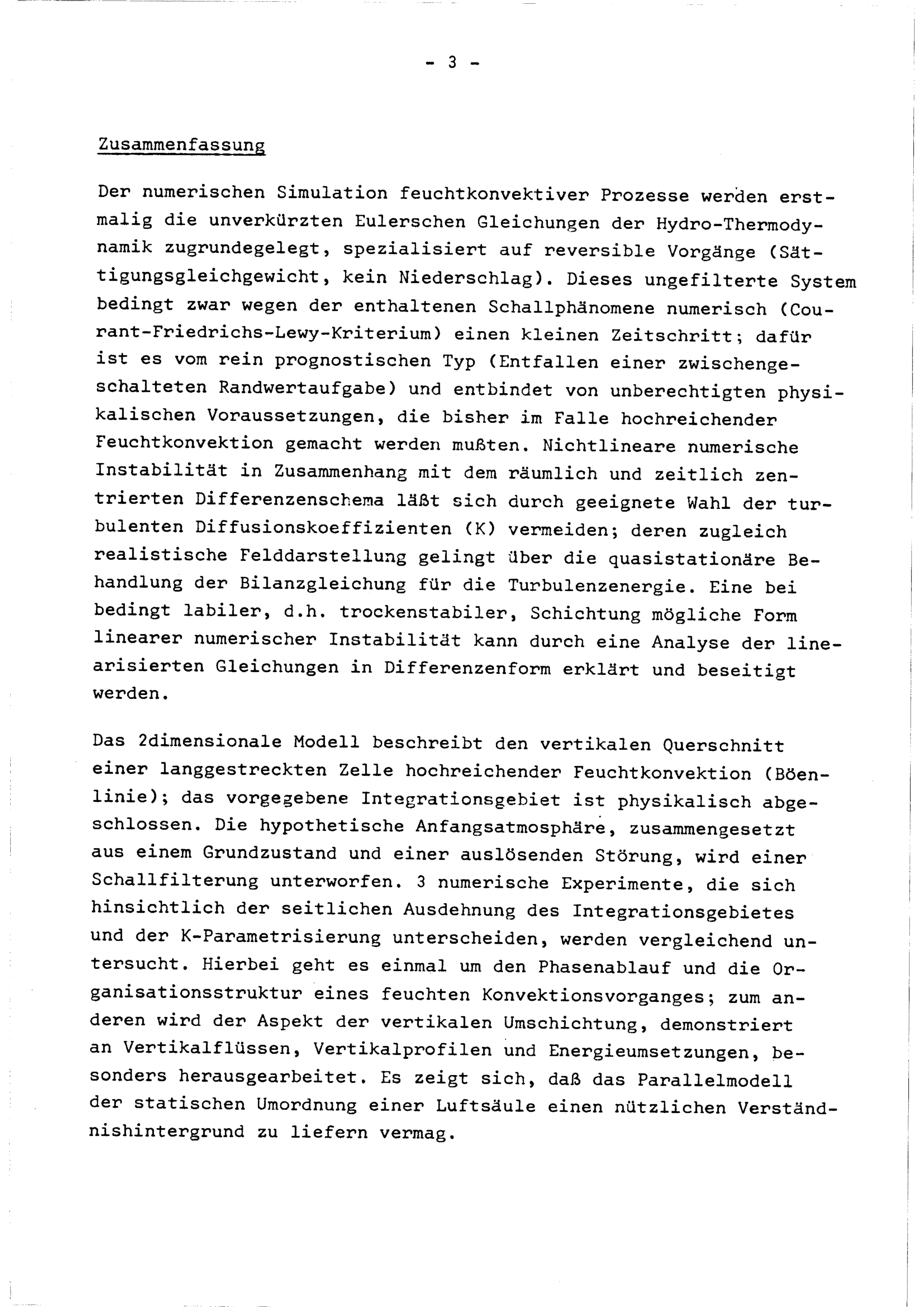 - 3 -

Zusammenfassung

Der numerischen Simulation feuchtkonvektiver Prozesse werden erstmalig die unverkürzten Eulerschen Gleichungen der Hydro-Thermodynamik zugrundegelegt, spezialisiert auf reversible Vorgänge (Sättigungsgleichgewicht, kein Niederschlag). Dieses ungefilterte System bedingt zwar wegen der enthaltenen Schallphänomene numerisch (Courant-Friedrichs-Lewy-Kriterium) einen kleinen Zeitschritt; dafür ist es vom rein prognostischen Typ (Entfallen einer zwischengeschalteten Randwertaufgabe) und entbindet von unberechtigten physikalischen Voraussetzungen, die bisher im Falle hochreichender Feuchtkonvektion gemacht werden mußten. Nichtlineare numerische Instabilität in Zusammenhang mit dem räumlich und zeitlich zentrierten Differenzenschema läßt sich durch geeignete Wahl der turbulenten Diffusionskoeffizienten (K) vermeiden; deren zugleich realistische Felddarstellung gelingt über die quasistationäre Behandlung der Bilanzgleichung für die Turbulenzenergie. Eine bei bedingt labiler, d.h. trockenstabiler, Schichtung mögliche Form linearer numerischer Instabilität kann durch eine Analyse der linearisierten Gleichungen in Differenzenform erklärt und beseitigt werden.

Das 2dimensionale Modell beschreibt den vertikalen Querschnitt einer langgestreckten Zelle hochreichender Feuchtkonvektion (Böenlinie); das vorgegebene Integrationsgebiet ist physikalisch abgeschlossen. Die hypothetische Anfangsatmosphäre, zusammengesetzt aus einem Grundzustand und einer auslösenden Störung, wird einer Schallfilterung unterworfen. 3 numerische Experimente, die sich hinsichtlich der seitlichen Ausdehnung des Integrationsgebietes und der K-Parametrisierung unterscheiden, werden vergleichend untersucht. Hierbei geht es einmal um den Phasenablauf und die Organisationsstruktur eines feuchten Konvektionsvorganges; zum anderen wird der Aspekt der vertikalen Umschichtung, demonstriert an Vertikalflüssen, Vertikalprofilen und Energieumsetzungen, besonders herausgearbeitet. Es zeigt sich, daß das Parallelmodell der statischen Umordnung einer Luftsäule einen nützlichen Verständnishintergrund zu liefern vermag.